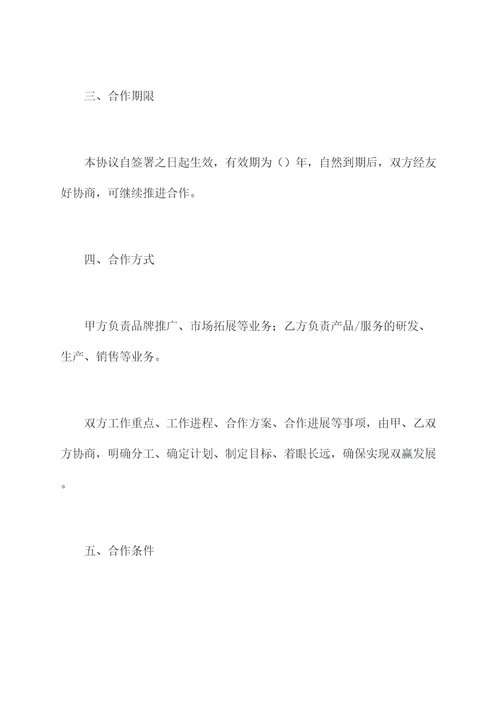 三、合作期限

本协议自签署之日起生效，有效期为（）年，自然到期后，双方经友好协商，可继续推进合作。

四、合作方式

甲方负责品牌推广、市场拓展等业务；乙方负责产品/服务的研发、生产、销售等业务。

双方工作重点、工作进程、合作方案、合作进展等事项，由甲、乙双方协商，明确分工、确定计划、制定目标、着眼长远，确保实现双赢发展。

五、合作条件